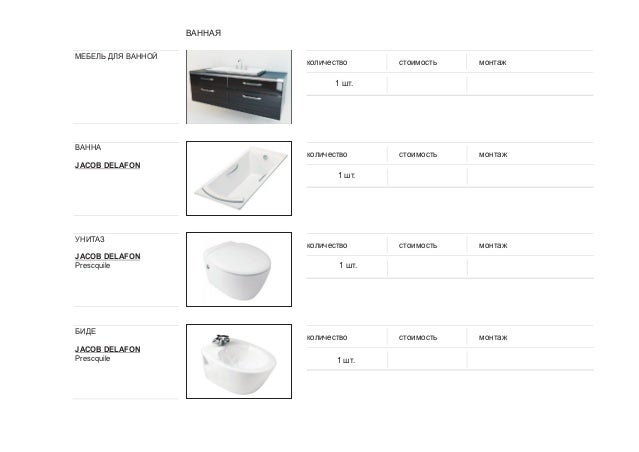 ВАННАЯ

МЕБЕЛЬ ДЛЯ ВАННОЙ

| количество | стоимость | монтаж |
|---|---|---|
| 1 шт. | | |

ВАННА

JACOB DELAFON

| количество | стоимость | монтаж |
|---|---|---|
| 1 шт. | | |

УНИТАЗ

JACOB DELAFON
Prescquile

| количество | стоимость | монтаж |
|---|---|---|
| 1 шт. | | |

БИДЕ

JACOB DELAFON
Prescquile

| количество | стоимость | монтаж |
|---|---|---|
| 1 шт. | | |